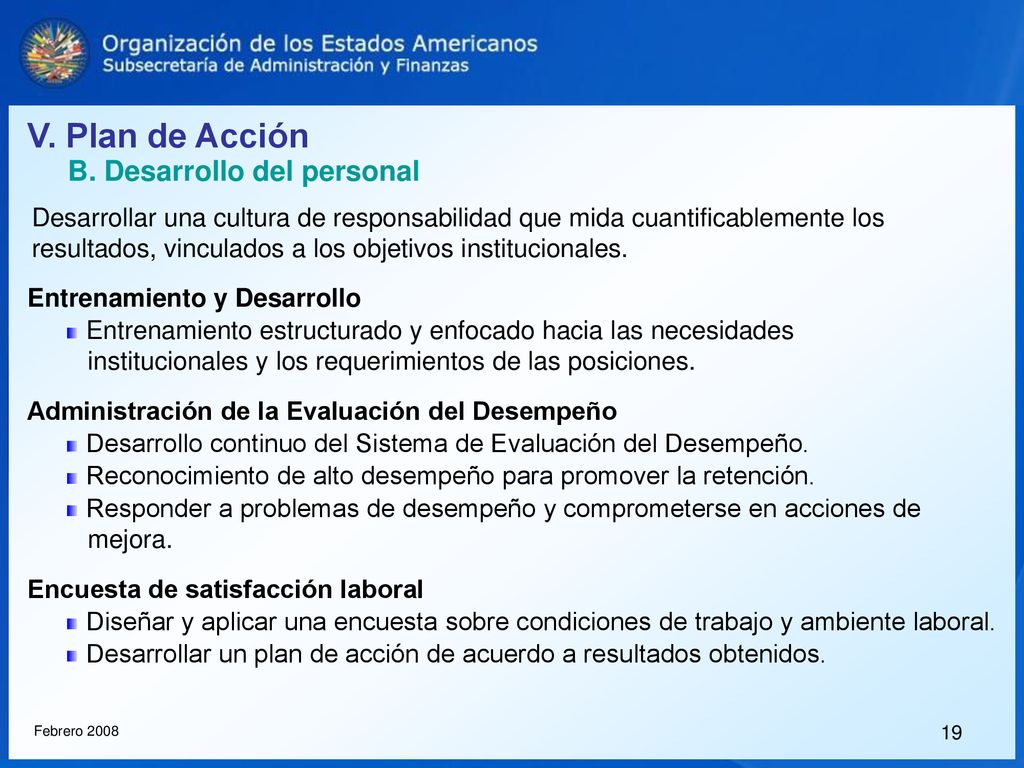 Organización de los Estados Americanos
Subsecretaría de Administración y Finanzas

V. Plan de Acción
B. Desarrollo del personal

Desarrollar una cultura de responsabilidad que mida cuantificablemente los resultados, vinculados a los objetivos institucionales.

Entrenamiento y Desarrollo
Entrenamiento estructurado y enfocado hacia las necesidades institucionales y los requerimientos de las posiciones.

Administración de la Evaluación del Desempeño
Desarrollo continuo del Sistema de Evaluación del Desempeño.
Reconocimiento de alto desempeño para promover la retención.
Responder a problemas de desempeño y comprometerse en acciones de mejora.

Encuesta de satisfacción laboral
Diseñar y aplicar una encuesta sobre condiciones de trabajo y ambiente laboral.
Desarrollar un plan de acción de acuerdo a resultados obtenidos.

Febrero 2008

19